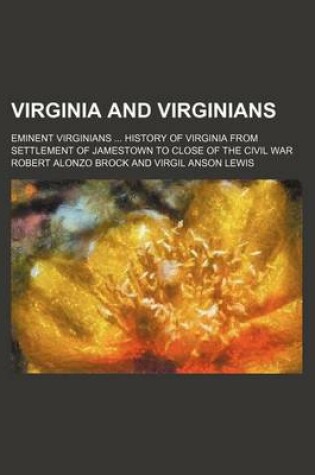 VIRGINIA AND VIRGINIANS

EMINENT VIRGINIANS ... HISTORY OF VIRGINIA FROM SETTLEMENT OF JAMESTOWN TO CLOSE OF THE CIVIL WAR

ROBERT ALONZO BROCK AND VIRGIL ANSON LEWIS